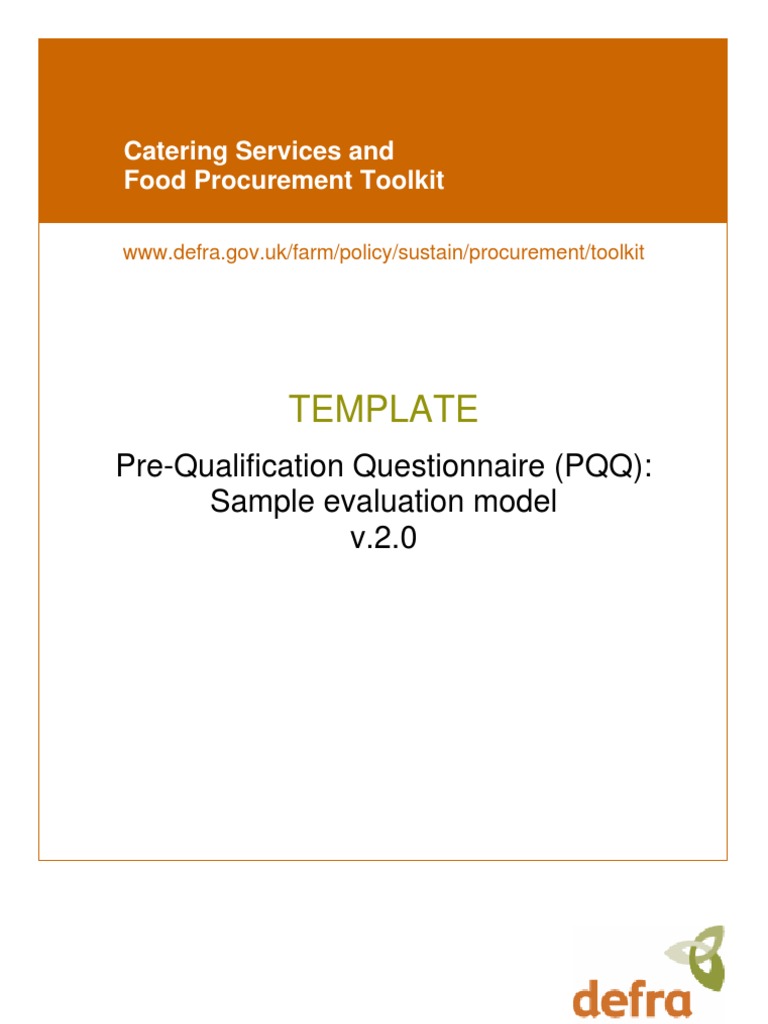 Catering Services and
Food Procurement Toolkit

www.defra.gov.uk/farm/policy/sustain/procurement/toolkit

TEMPLATE

Pre-Qualification Questionnaire (PQQ):
Sample evaluation model
v.2.0

defra